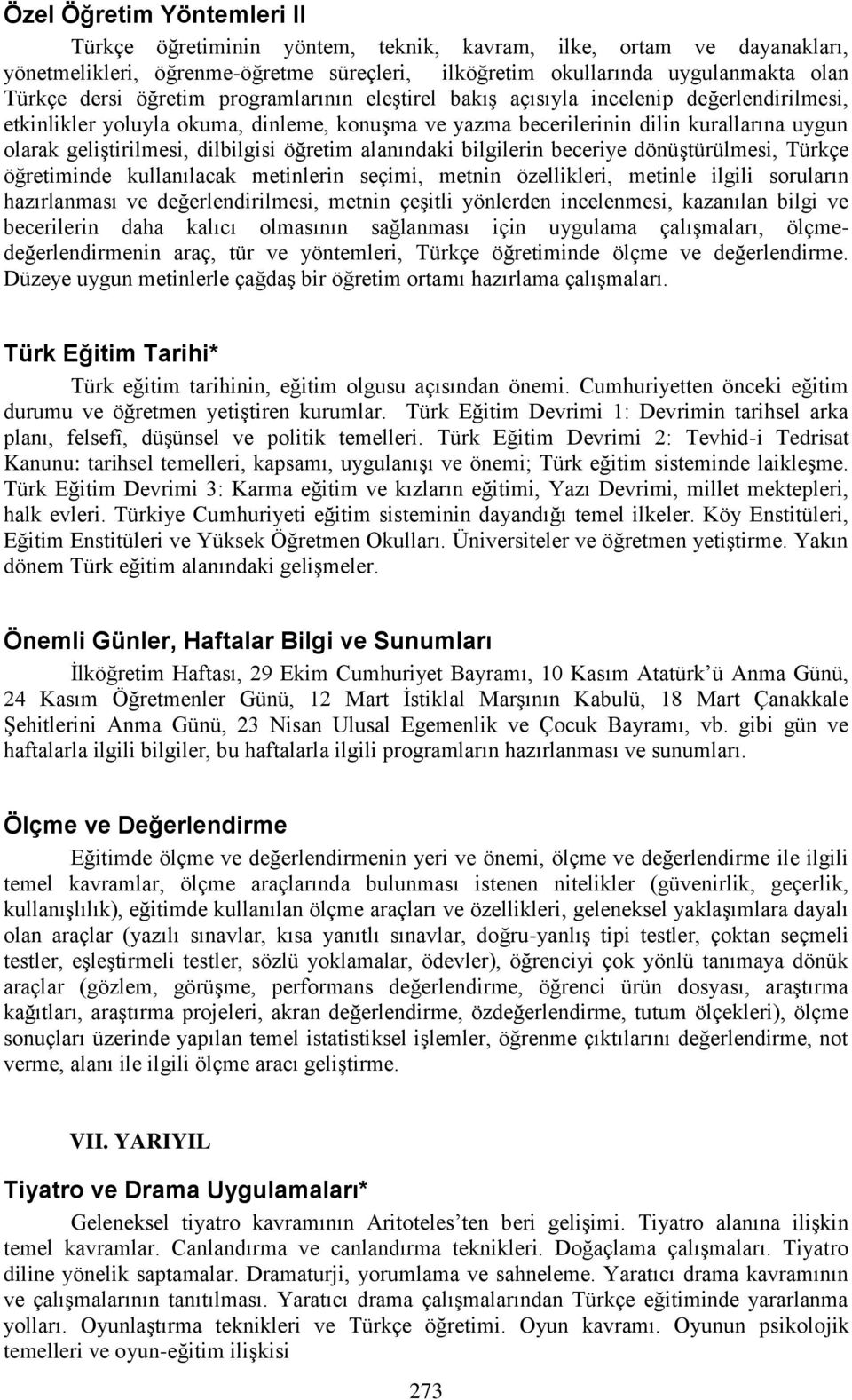 Özel Öğretim Yöntemleri II

Türkçe öğretiminin yöntem, teknik, kavram, ilke, ortam ve dayanakları, yönetmelikleri, öğrenme-öğretme süreçleri, ilköğretim okullarında uygulanmakta olan Türkçe dersi öğretim programlarının eleştirel bakış açısıyla incelenip değerlendirilmesi, etkinlikler yoluyla okuma, dinleme, konuşma ve yazma becerilerinin dilin kurallarına uygun olarak geliştirilmesi, dilbilgisi öğretim alanındaki bilgilerin beceriye dönüştürülmesi, Türkçe öğretiminde kullanılacak metinlerin seçimi, metnin özellikleri, metinle ilgili soruların hazırlanması ve değerlendirilmesi, metnin çeşitli yönlerden incelenmesi, kazanılan bilgi ve becerilerin daha kalıcı olmasının sağlanması için uygulama çalışmaları, ölçme-değerlendirmenin araç, tür ve yöntemleri, Türkçe öğretiminde ölçme ve değerlendirme. Düzeye uygun metinlerle çağdaş bir öğretim ortamı hazırlama çalışmaları.

Türk Eğitim Tarihi*

Türk eğitim tarihinin, eğitim olgusu açısından önemi. Cumhuriyetten önceki eğitim durumu ve öğretmen yetiştiren kurumlar. Türk Eğitim Devrimi 1: Devrimin tarihsel arka planı, felsefî, düşünsel ve politik temelleri. Türk Eğitim Devrimi 2: Tevhid-i Tedrisat Kanunu: tarihsel temelleri, kapsamı, uygulanışı ve önemi; Türk eğitim sisteminde laikleşme. Türk Eğitim Devrimi 3: Karma eğitim ve kızların eğitimi, Yazı Devrimi, millet mektepleri, halk evleri. Türkiye Cumhuriyeti eğitim sisteminin dayandığı temel ilkeler. Köy Enstitüleri, Eğitim Enstitüleri ve Yüksek Öğretmen Okulları. Üniversiteler ve öğretmen yetiştirme. Yakın dönem Türk eğitim alanındaki gelişmeler.

Önemli Günler, Haftalar Bilgi ve Sunumları

İlköğretim Haftası, 29 Ekim Cumhuriyet Bayramı, 10 Kasım Atatürk'ü Anma Günü, 24 Kasım Öğretmenler Günü, 12 Mart İstiklal Marşının Kabulü, 18 Mart Çanakkale Şehitlerini Anma Günü, 23 Nisan Ulusal Egemenlik ve Çocuk Bayramı, vb. gibi gün ve haftalarla ilgili bilgiler, bu haftalarla ilgili programların hazırlanması ve sunumları.

Ölçme ve Değerlendirme

Eğitimde ölçme ve değerlendirmenin yeri ve önemi, ölçme ve değerlendirme ile ilgili temel kavramlar, ölçme araçlarında bulunması istenen nitelikler (güvenirlik, geçerlik, kullanışlılık), eğitimde kullanılan ölçme araçları ve özellikleri, geleneksel yaklaşımlara dayalı olan araçlar (yazılı sınavlar, kısa yanıtlı sınavlar, doğru-yanlış tipi testler, çoktan seçmeli testler, eşleştirmeli testler, sözlü yoklamalar, ödevler), öğrenciyi çok yönlü tanımaya dönük araçlar (gözlem, görüşme, performans değerlendirme, öğrenci ürün dosyası, araştırma kağıtları, araştırma projeleri, akran değerlendirme, özdeğerlendirme, tutum ölçekleri), ölçme sonuçları üzerinde yapılan temel istatistiksel işlemler, öğrenme çıktılarını değerlendirme, not verme, alanı ile ilgili ölçme aracı geliştirme.

VII. YARIYIL

Tiyatro ve Drama Uygulamaları*

Geleneksel tiyatro kavramının Aritoteles'ten beri gelişimi. Tiyatro alanına ilişkin temel kavramlar. Canlandırma ve canlandırma teknikleri. Doğaçlama çalışmaları. Tiyatro diline yönelik saptamalar. Dramaturji, yorumlama ve sahneleme. Yaratıcı drama kavramının ve çalışmalarının tanıtılması. Yaratıcı drama çalışmalarından Türkçe eğitiminde yararlanma yolları. Oyunlaştırma teknikleri ve Türkçe öğretimi. Oyun kavramı. Oyunun psikolojik temelleri ve oyun-eğitim ilişkisi

273